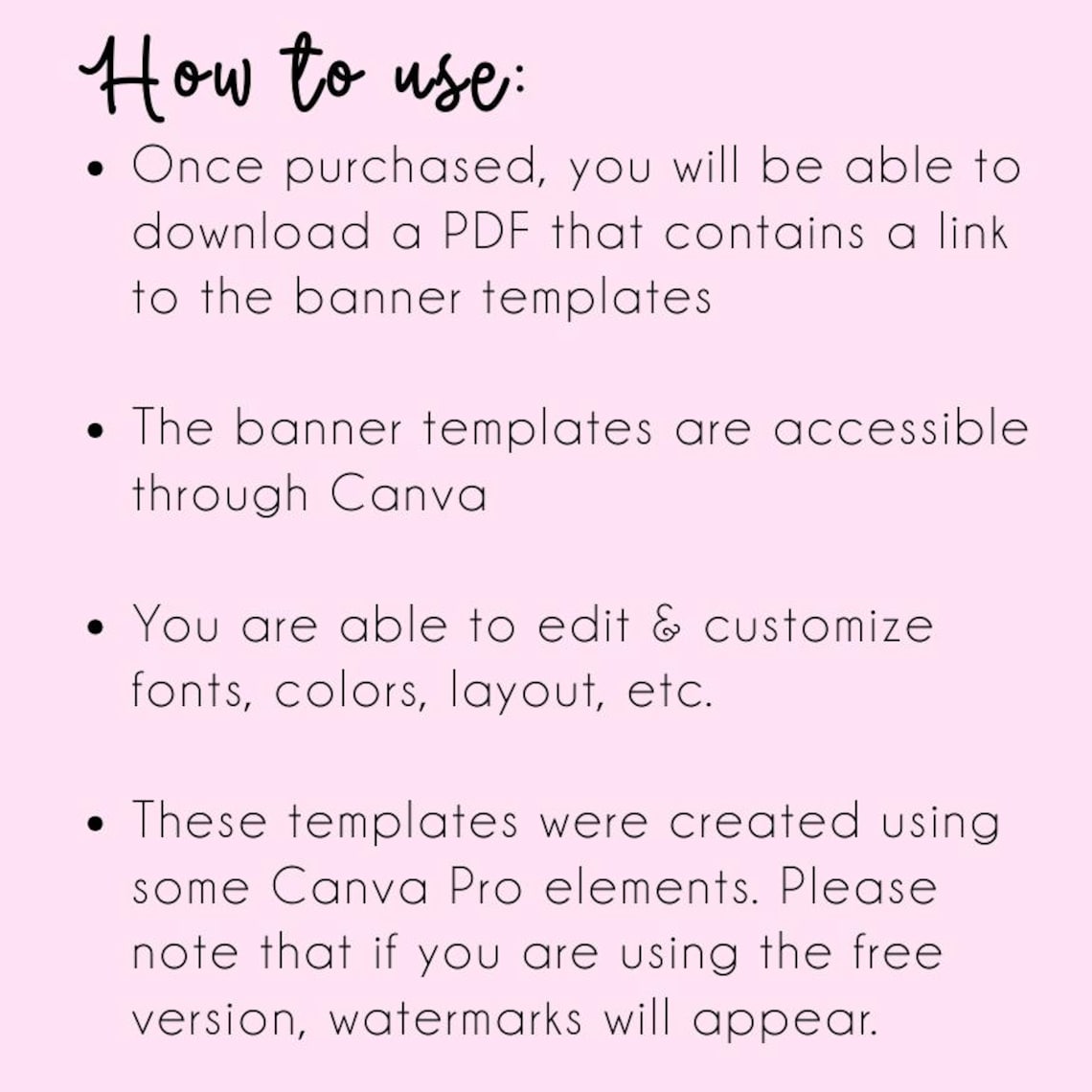 How to use:

• Once purchased, you will be able to download a PDF that contains a link to the banner templates

• The banner templates are accessible through Canva

• You are able to edit & customize fonts, colors, layout, etc.

• These templates were created using some Canva Pro elements. Please note that if you are using the free version, watermarks will appear.